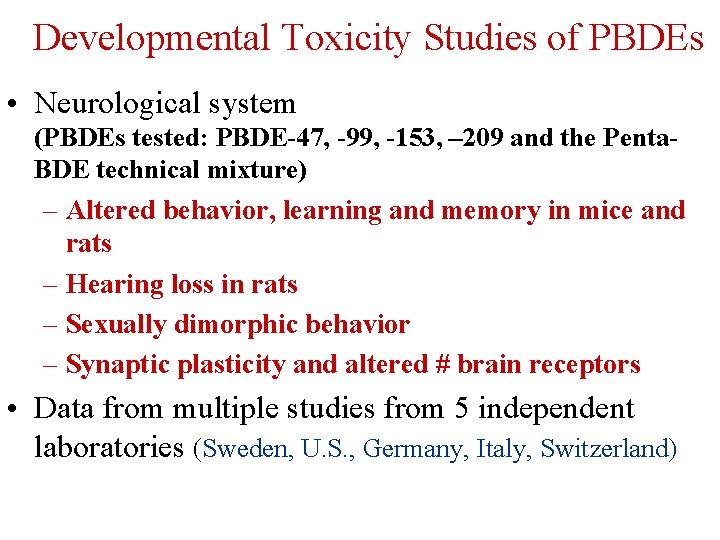 Developmental Toxicity Studies of PBDEs

• Neurological system
(PBDEs tested: PBDE-47, -99, -153, –209 and the Penta-BDE technical mixture)
– Altered behavior, learning and memory in mice and rats
– Hearing loss in rats
– Sexually dimorphic behavior
– Synaptic plasticity and altered # brain receptors

• Data from multiple studies from 5 independent laboratories (Sweden, U.S., Germany, Italy, Switzerland)